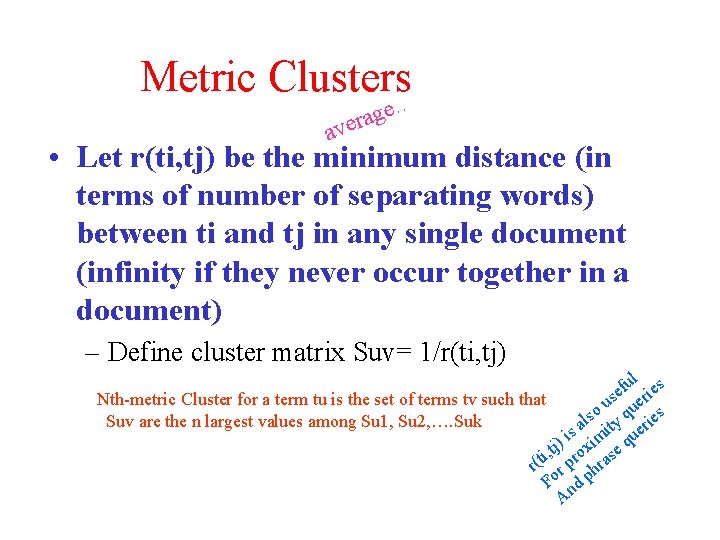 Metric Clusters

average..

• Let r(ti,tj) be the minimum distance (in terms of number of separating words) between ti and tj in any single document (infinity if they never occur together in a document)

– Define cluster matrix Suv= 1/r(ti,tj)

Nth-metric Cluster for a term tu is the set of terms tv such that Suv are the n largest values among Su1, Su2,….Suk

r(ti,tj) is also useful For proximity queries And phrase queries